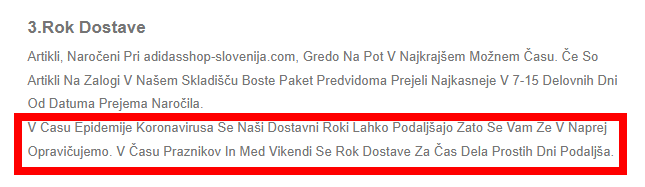 3.Rok Dostave

Artikli, Naročeni Pri adidasshop-slovenija.com, Gredo Na Pot V Najkrajšem Možnem Času. Če So Artikli Na Zalogi V Našem Skladišču Boste Paket Predvidoma Prejeli Najkasneje V 7-15 Delovnih Dni Od Datuma Prejema Naročila.

V Casu Epidemije Koronavirusa Se Naši Dostavni Roki Lahko Podaljšajo Zato Se Vam Ze V Naprej Opravičujemo. V Času Praznikov In Med Vikendi Se Rok Dostave Za Čas Dela Prostih Dni Podaljša.